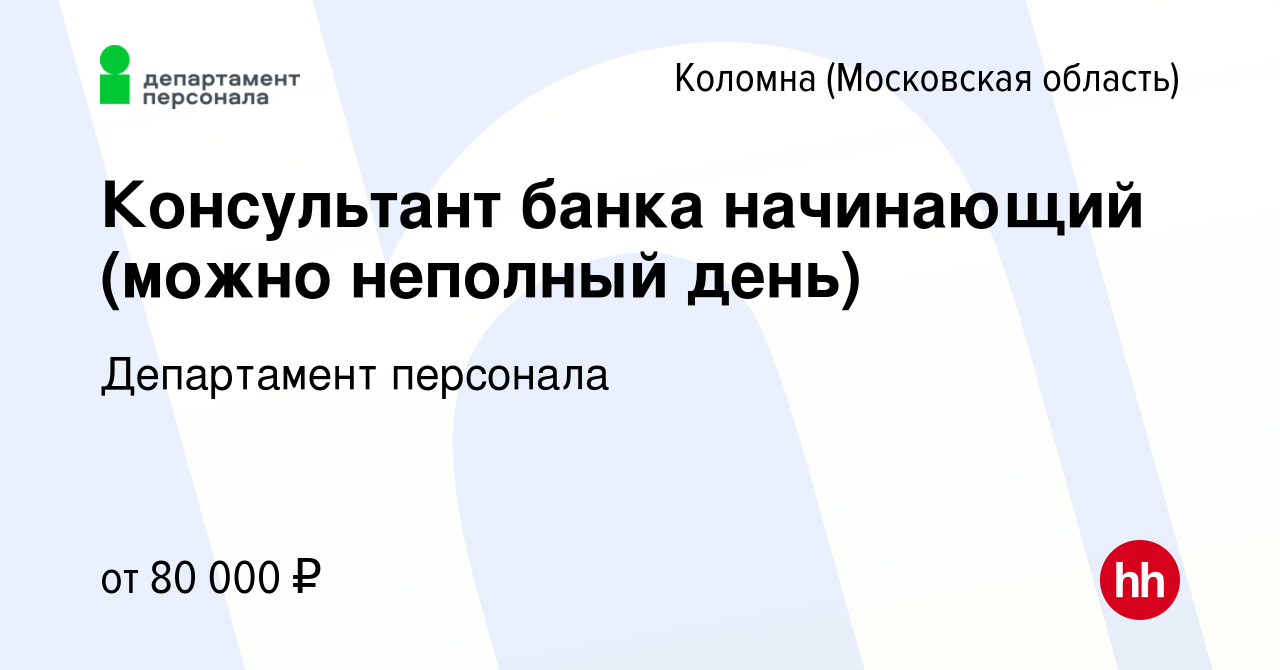 департамент персонала

Коломна (Московская область)

Консультант банка начинающий (можно неполный день)

Департамент персонала

от 80 000 ₽

hh